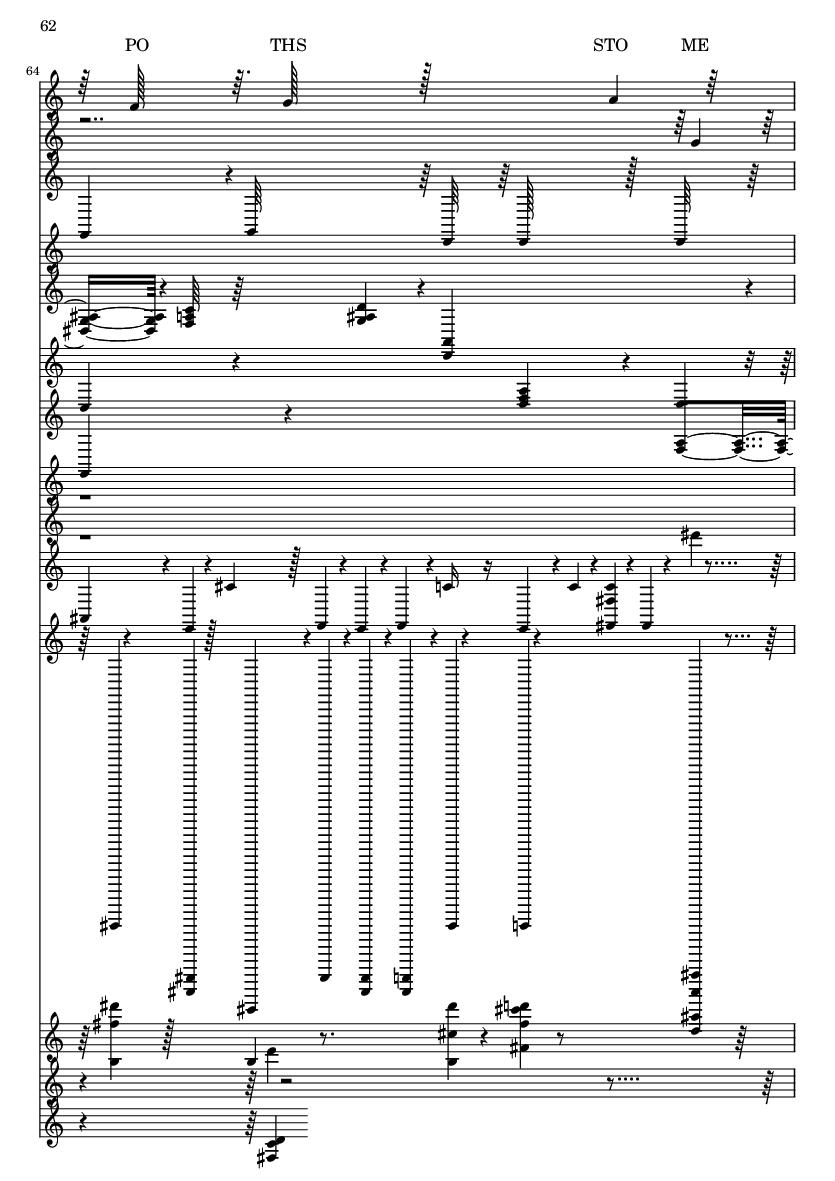 62

PO THS STO ME

64